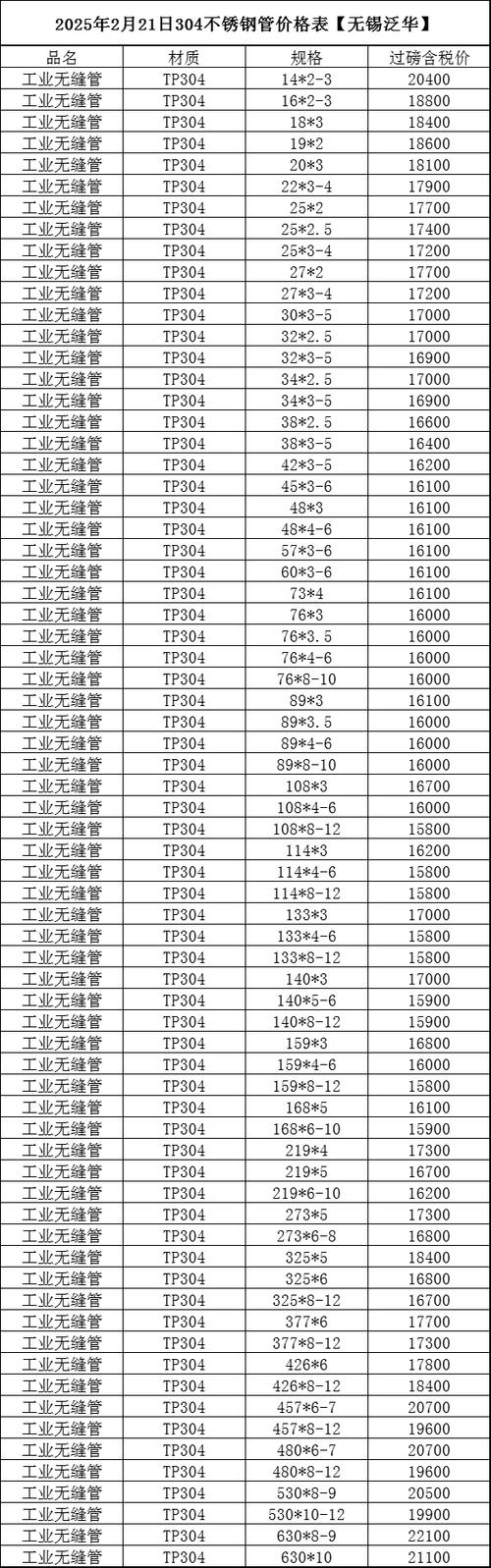 2025年2月21日304不锈钢管价格表【无锡泛华】

| 品名 | 材质 | 规格 | 过磅含税价 |
|---|---|---|---|
| 工业无缝管 | TP304 | 14*2-3 | 20400 |
| 工业无缝管 | TP304 | 16*2-3 | 18800 |
| 工业无缝管 | TP304 | 18*3 | 18400 |
| 工业无缝管 | TP304 | 19*2 | 18600 |
| 工业无缝管 | TP304 | 20*3 | 18100 |
| 工业无缝管 | TP304 | 22*3-4 | 17900 |
| 工业无缝管 | TP304 | 25*2 | 17700 |
| 工业无缝管 | TP304 | 25*2.5 | 17400 |
| 工业无缝管 | TP304 | 25*3-4 | 17200 |
| 工业无缝管 | TP304 | 27*2 | 17700 |
| 工业无缝管 | TP304 | 27*3-4 | 17200 |
| 工业无缝管 | TP304 | 30*3-5 | 17000 |
| 工业无缝管 | TP304 | 32*2.5 | 17000 |
| 工业无缝管 | TP304 | 32*3-5 | 16900 |
| 工业无缝管 | TP304 | 34*2.5 | 17000 |
| 工业无缝管 | TP304 | 34*3-5 | 16900 |
| 工业无缝管 | TP304 | 38*2.5 | 16600 |
| 工业无缝管 | TP304 | 38*3-5 | 16400 |
| 工业无缝管 | TP304 | 42*3-5 | 16200 |
| 工业无缝管 | TP304 | 45*3-6 | 16100 |
| 工业无缝管 | TP304 | 48*3 | 16100 |
| 工业无缝管 | TP304 | 48*4-6 | 16100 |
| 工业无缝管 | TP304 | 57*3-6 | 16100 |
| 工业无缝管 | TP304 | 60*3-6 | 16100 |
| 工业无缝管 | TP304 | 73*4 | 16100 |
| 工业无缝管 | TP304 | 76*3 | 16000 |
| 工业无缝管 | TP304 | 76*3.5 | 16000 |
| 工业无缝管 | TP304 | 76*4-6 | 16000 |
| 工业无缝管 | TP304 | 76*8-10 | 16000 |
| 工业无缝管 | TP304 | 89*3 | 16100 |
| 工业无缝管 | TP304 | 89*3.5 | 16000 |
| 工业无缝管 | TP304 | 89*4-6 | 16000 |
| 工业无缝管 | TP304 | 89*8-10 | 16000 |
| 工业无缝管 | TP304 | 108*3 | 16700 |
| 工业无缝管 | TP304 | 108*4-6 | 16000 |
| 工业无缝管 | TP304 | 108*8-12 | 15800 |
| 工业无缝管 | TP304 | 114*3 | 16200 |
| 工业无缝管 | TP304 | 114*4-6 | 15800 |
| 工业无缝管 | TP304 | 114*8-12 | 15800 |
| 工业无缝管 | TP304 | 133*3 | 17000 |
| 工业无缝管 | TP304 | 133*4-6 | 15800 |
| 工业无缝管 | TP304 | 133*8-12 | 15800 |
| 工业无缝管 | TP304 | 140*3 | 17000 |
| 工业无缝管 | TP304 | 140*5-6 | 15900 |
| 工业无缝管 | TP304 | 140*8-12 | 15900 |
| 工业无缝管 | TP304 | 159*3 | 16800 |
| 工业无缝管 | TP304 | 159*4-6 | 16000 |
| 工业无缝管 | TP304 | 159*8-12 | 15800 |
| 工业无缝管 | TP304 | 168*5 | 16100 |
| 工业无缝管 | TP304 | 168*6-10 | 15900 |
| 工业无缝管 | TP304 | 219*4 | 17300 |
| 工业无缝管 | TP304 | 219*5 | 16700 |
| 工业无缝管 | TP304 | 219*6-10 | 16200 |
| 工业无缝管 | TP304 | 273*5 | 17300 |
| 工业无缝管 | TP304 | 273*6-8 | 16800 |
| 工业无缝管 | TP304 | 325*5 | 18400 |
| 工业无缝管 | TP304 | 325*6 | 16800 |
| 工业无缝管 | TP304 | 325*8-12 | 16700 |
| 工业无缝管 | TP304 | 377*6 | 17700 |
| 工业无缝管 | TP304 | 377*8-12 | 17300 |
| 工业无缝管 | TP304 | 426*6 | 17800 |
| 工业无缝管 | TP304 | 426*8-12 | 18400 |
| 工业无缝管 | TP304 | 457*6-7 | 20700 |
| 工业无缝管 | TP304 | 457*8-12 | 19600 |
| 工业无缝管 | TP304 | 480*6-7 | 20700 |
| 工业无缝管 | TP304 | 480*8-12 | 19600 |
| 工业无缝管 | TP304 | 530*8-9 | 20500 |
| 工业无缝管 | TP304 | 530*10-12 | 19900 |
| 工业无缝管 | TP304 | 630*8-9 | 22100 |
| 工业无缝管 | TP304 | 630*10 | 21100 |